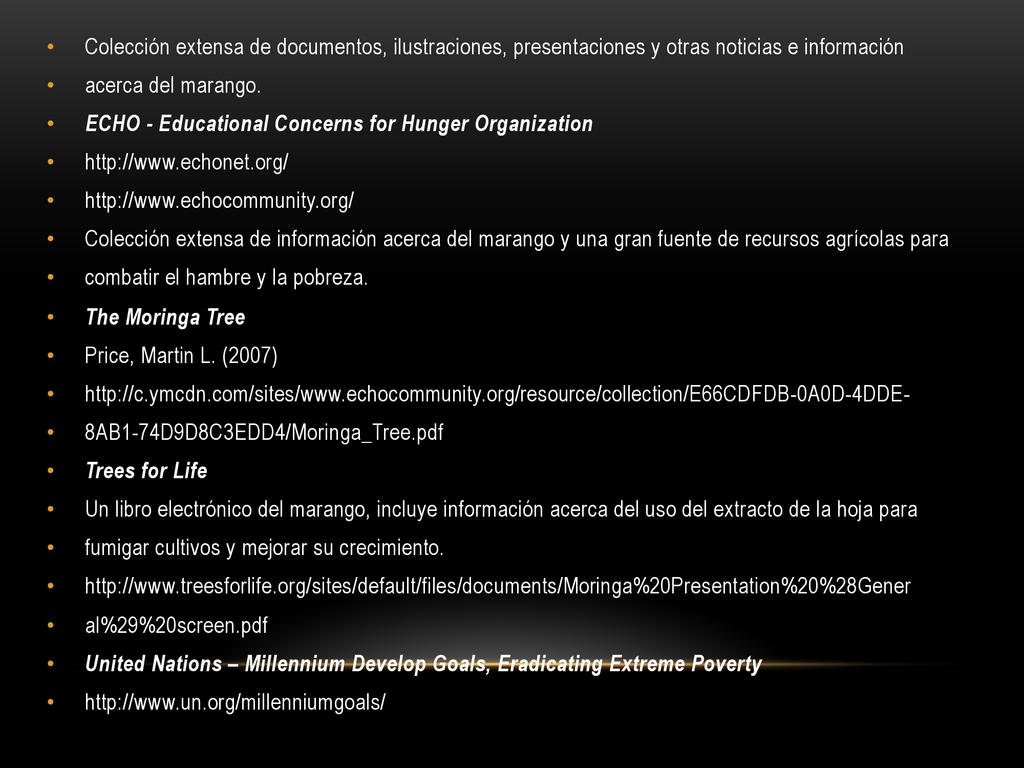 • Colección extensa de documentos, ilustraciones, presentaciones y otras noticias e información
• acerca del marango.
• ECHO - Educational Concerns for Hunger Organization
• http://www.echonet.org/
• http://www.echocommunity.org/
• Colección extensa de información acerca del marango y una gran fuente de recursos agrícolas para
• combatir el hambre y la pobreza.
• The Moringa Tree
• Price, Martin L. (2007)
• http://c.ymcdn.com/sites/www.echocommunity.org/resource/collection/E66CDFDB-0A0D-4DDE-
• 8AB1-74D9D8C3EDD4/Moringa_Tree.pdf
• Trees for Life
• Un libro electrónico del marango, incluye información acerca del uso del extracto de la hoja para
• fumigar cultivos y mejorar su crecimiento.
• http://www.treesforlife.org/sites/default/files/documents/Moringa%20Presentation%20%28Gener
• al%29%20screen.pdf
• United Nations – Millennium Develop Goals, Eradicating Extreme Poverty
• http://www.un.org/millenniumgoals/